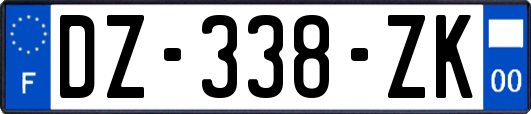 F
DZ-338-ZK
00